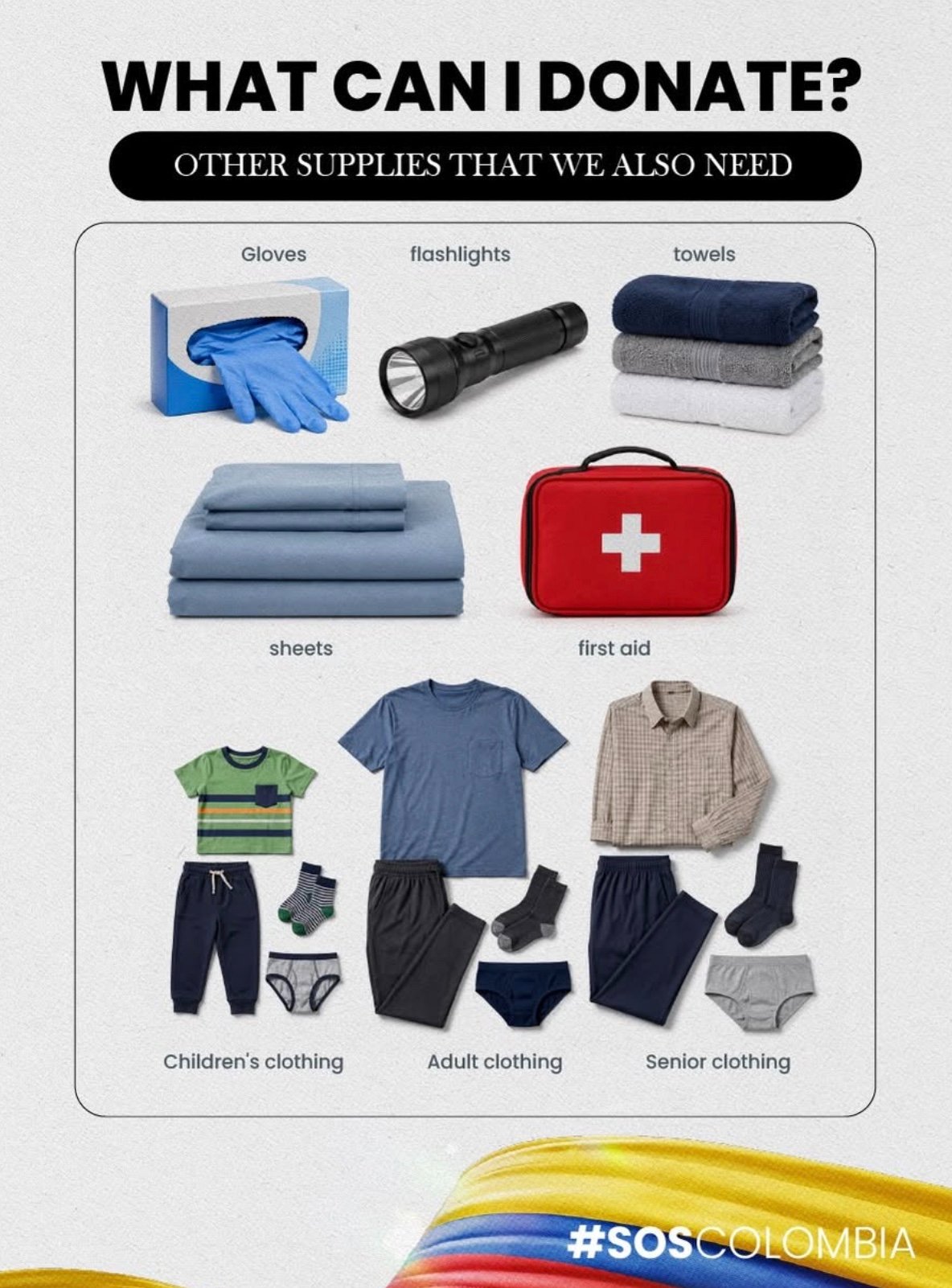 WHAT CAN I DONATE?

OTHER SUPPLIES THAT WE ALSO NEED

Gloves

flashlights

towels

sheets

first aid

Children's clothing

Adult clothing

Senior clothing

#SOSCOLOMBIA